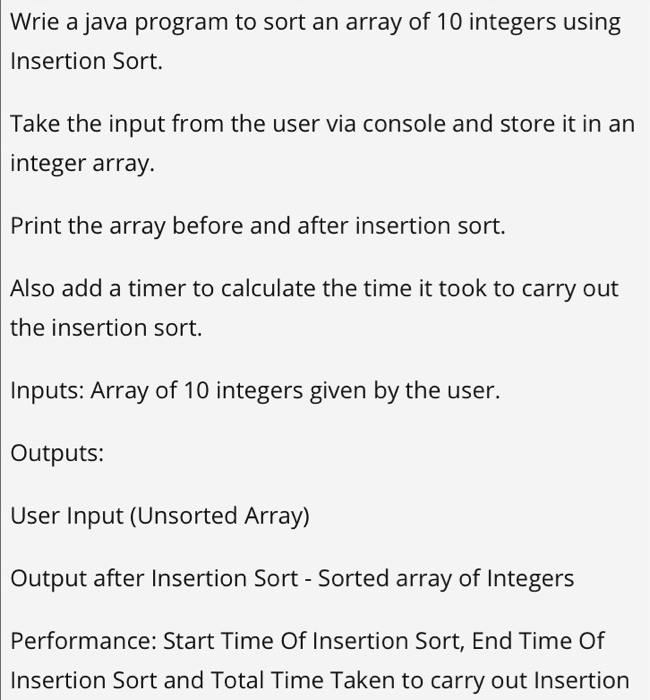 Wrie a java program to sort an array of 10 integers using Insertion Sort.

Take the input from the user via console and store it in an integer array.

Print the array before and after insertion sort.

Also add a timer to calculate the time it took to carry out the insertion sort.

Inputs: Array of 10 integers given by the user.

Outputs:

User Input (Unsorted Array)

Output after Insertion Sort - Sorted array of Integers

Performance: Start Time Of Insertion Sort, End Time Of Insertion Sort and Total Time Taken to carry out Insertion